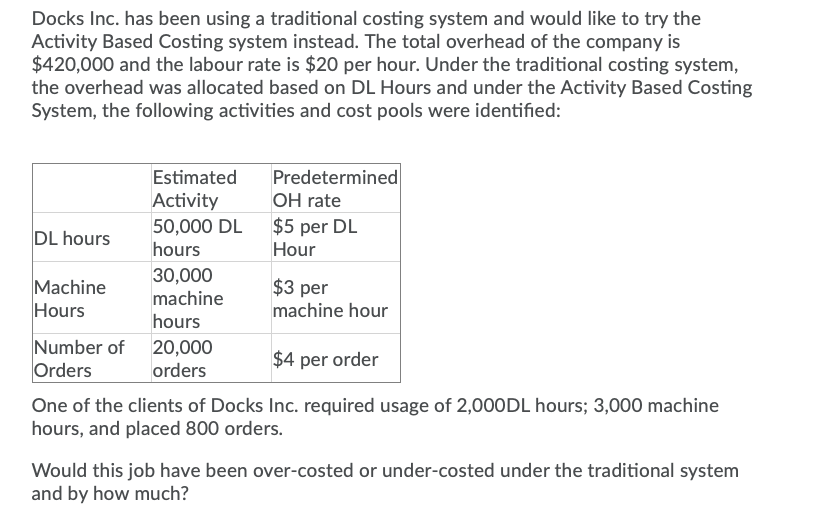 Docks Inc. has been using a traditional costing system and would like to try the Activity Based Costing system instead. The total overhead of the company is \$420,000 and the labour rate is \$20 per hour. Under the traditional costing system, the overhead was allocated based on DL Hours and under the Activity Based Costing System, the following activities and cost pools were identified:

| | Estimated Activity | Predetermined OH rate |
|---|---|---|
| DL hours | 50,000 DL hours | \$5 per DL Hour |
| Machine Hours | 30,000 machine hours | \$3 per machine hour |
| Number of Orders | 20,000 orders | \$4 per order |

One of the clients of Docks Inc. required usage of 2,000DL hours; 3,000 machine hours, and placed 800 orders.

Would this job have been over-costed or under-costed under the traditional system and by how much?